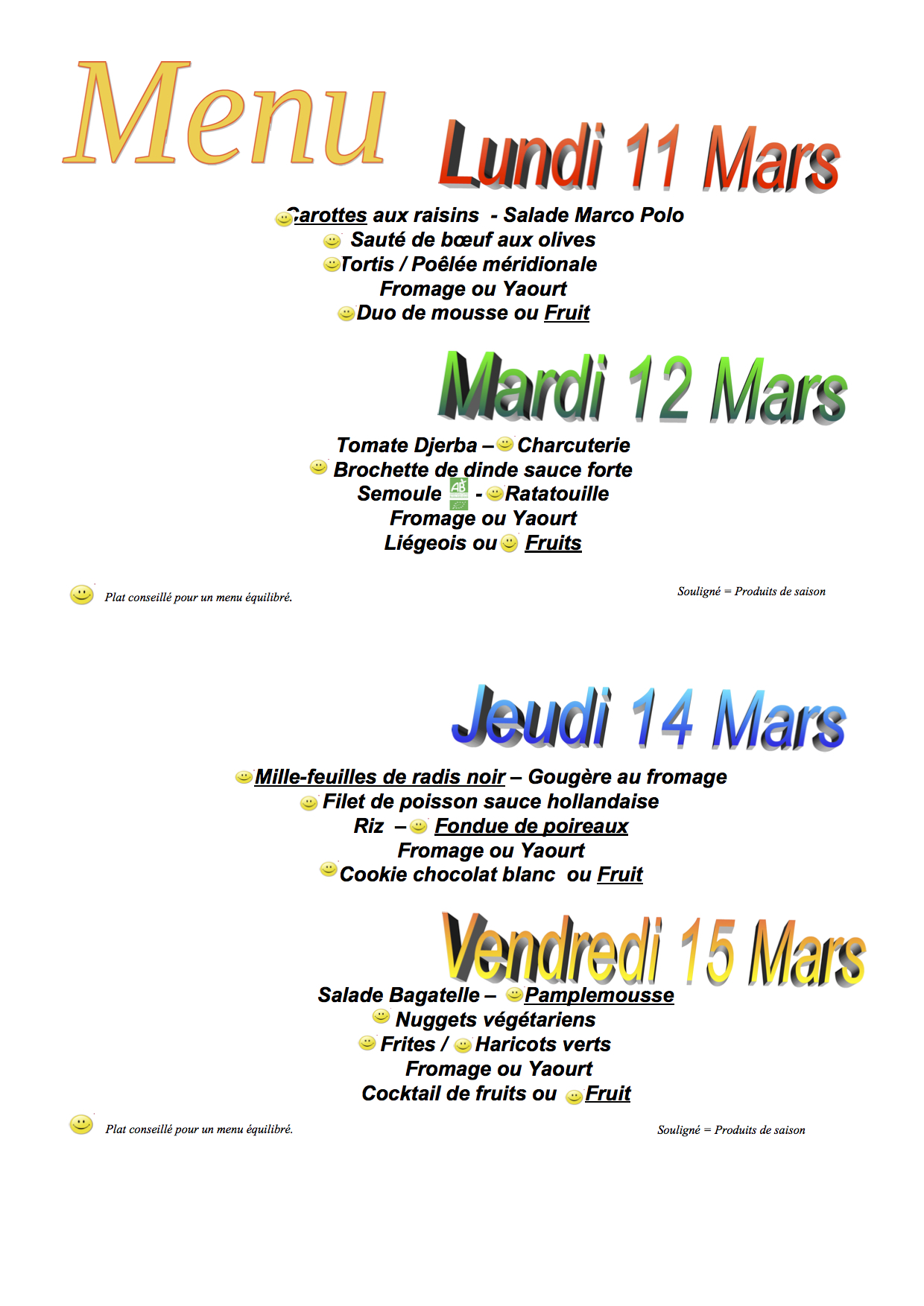 Menu

Lundi 11 Mars

Carottes aux raisins - Salade Marco Polo
Sauté de bœuf aux olives
Tortis / Poêlée méridionale
Fromage ou Yaourt
Duo de mousse ou Fruit

Mardi 12 Mars

Tomate Djerba – Charcuterie
Brochette de dinde sauce forte
Semoule AB - Ratatouille
Fromage ou Yaourt
Liégeois ou Fruits

Plat conseillé pour un menu équilibré.

Souligné = Produits de saison

Jeudi 14 Mars

Mille-feuilles de radis noir – Gougère au fromage
Filet de poisson sauce hollandaise
Riz – Fondue de poireaux
Fromage ou Yaourt
Cookie chocolat blanc ou Fruit

Vendredi 15 Mars

Salade Bagatelle – Pamplemousse
Nuggets végétariens
Frites / Haricots verts
Fromage ou Yaourt
Cocktail de fruits ou Fruit

Plat conseillé pour un menu équilibré.

Souligné = Produits de saison